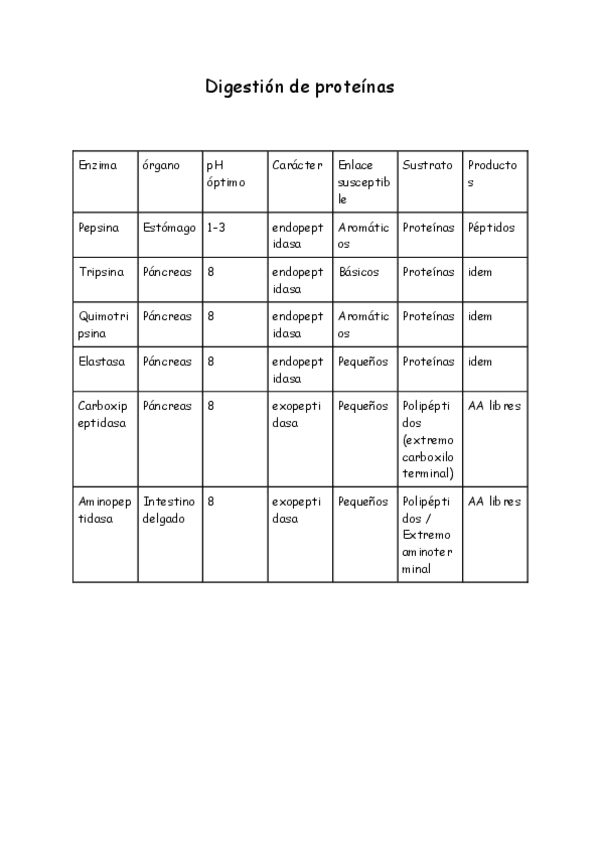 Digestión de proteínas

| Enzima | órgano | pH óptimo | Carácter | Enlace susceptible | Sustrato | Productos |
|---|---|---|---|---|---|---|
| Pepsina | Estómago | 1-3 | endopeptidasa | Aromáticos | Proteínas | Péptidos |
| Tripsina | Páncreas | 8 | endopeptidasa | Básicos | Proteínas | idem |
| Quimotripsina | Páncreas | 8 | endopeptidasa | Aromáticos | Proteínas | idem |
| Elastasa | Páncreas | 8 | endopeptidasa | Pequeños | Proteínas | idem |
| Carboxipeptidasa | Páncreas | 8 | exopeptidasa | Pequeños | Polipéptidos (extremo carboxilo terminal) | AA libres |
| Aminopeptidasa | Intestino delgado | 8 | exopeptidasa | Pequeños | Polipéptidos / Extremo aminoterminal | AA libres |